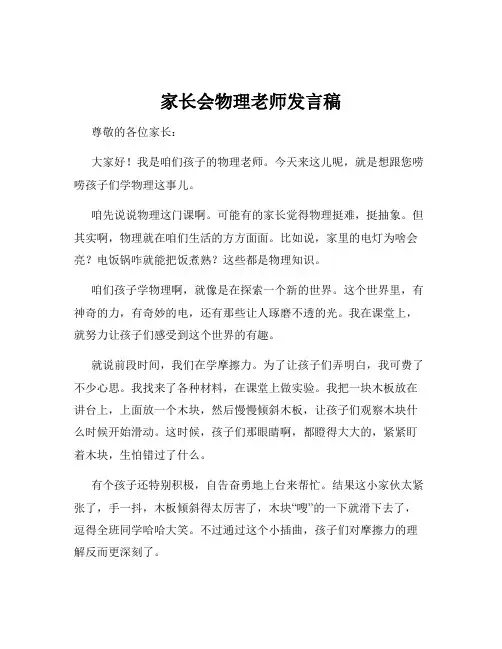 家长会物理老师发言稿

尊敬的各位家长：

大家好！我是咱们孩子的物理老师。今天来这儿呢，就是想跟您唠唠孩子们学物理这事儿。

咱先说说物理这门课啊。可能有的家长觉得物理挺难，挺抽象。但其实啊，物理就在咱们生活的方方面面。比如说，家里的电灯为啥会亮？电饭锅咋就能把饭煮熟？这些都是物理知识。

咱们孩子学物理啊，就像是在探索一个新的世界。这个世界里，有神奇的力，有奇妙的电，还有那些让人琢磨不透的光。我在课堂上，就努力让孩子们感受到这个世界的有趣。

就说前段时间，我们在学摩擦力。为了让孩子们弄明白，我可费了不少心思。我找来了各种材料，在课堂上做实验。我把一块木板放在讲台上，上面放一个木块，然后慢慢倾斜木板，让孩子们观察木块什么时候开始滑动。这时候，孩子们那眼睛啊，都瞪得大大的，紧紧盯着木块，生怕错过了什么。

有个孩子还特别积极，自告奋勇地上台来帮忙。结果这小家伙太紧张了，手一抖，木板倾斜得太厉害了，木块“嗖”的一下就滑下去了，逗得全班同学哈哈大笑。不过通过这个小插曲，孩子们对摩擦力的理解反而更深刻了。